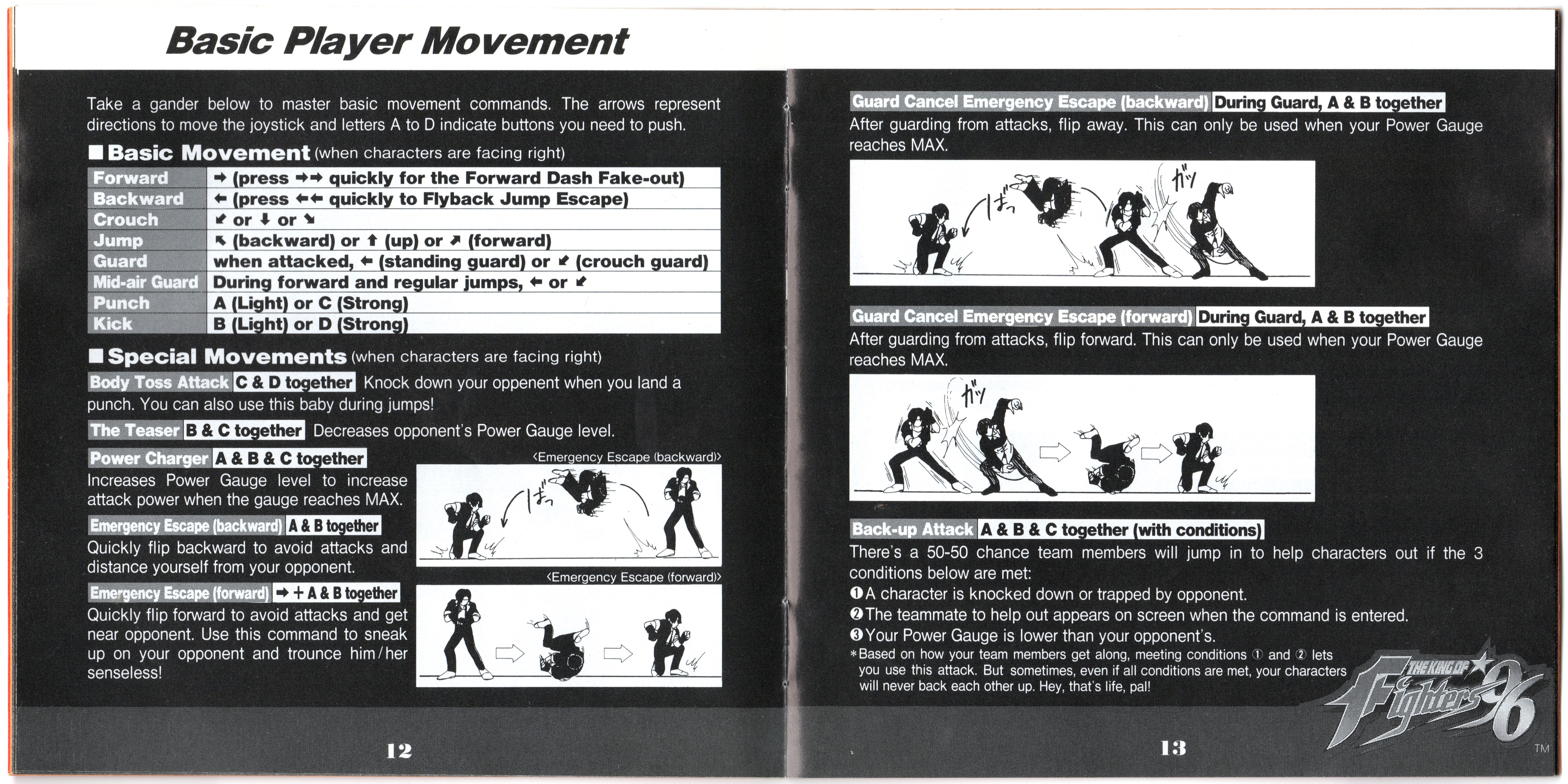 Basic Player Movement

Take a gander below to master basic movement commands. The arrows represent directions to move the joystick and letters A to D indicate buttons you need to push.

■Basic Movement (when characters are facing right)

| Forward | → (press →→ quickly for the Forward Dash Fake-out) |
|---|---|
| Backward | ← (press ←← quickly to Flyback Jump Escape) |
| Crouch | ↙ or ↓ or ↘ |
| Jump | ↖ (backward) or ↑ (up) or ↗ (forward) |
| Guard | when attacked, ← (standing guard) or ↙ (crouch guard) |
| Mid-air Guard | During forward and regular jumps, ← or ↙ |
| Punch | A (Light) or C (Strong) |
| Kick | B (Light) or D (Strong) |

■Special Movements (when characters are facing right)

Body Toss Attack C & D together Knock down your oppenent when you land a punch. You can also use this baby during jumps!

The Teaser B & C together Decreases opponent's Power Gauge level.

Power Charger A & B & C together
Increases Power Gauge level to increase attack power when the gauge reaches MAX.

Emergency Escape (backward) A & B together
Quickly flip backward to avoid attacks and distance yourself from your opponent.

Emergency Escape (forward) → + A & B together
Quickly flip forward to avoid attacks and get near opponent. Use this command to sneak up on your opponent and trounce him/her senseless!

‹Emergency Escape (backward)›
ばっ

‹Emergency Escape (forward)›

12

Guard Cancel Emergency Escape (backward) During Guard, A & B together
After guarding from attacks, flip away. This can only be used when your Power Gauge reaches MAX.

ばっ ガッ

Guard Cancel Emergency Escape (forward) During Guard, A & B together
After guarding from attacks, flip forward. This can only be used when your Power Gauge reaches MAX.

ガッ

Back-up Attack A & B & C together (with conditions)
There's a 50-50 chance team members will jump in to help characters out if the 3 conditions below are met:
❶A character is knocked down or trapped by opponent.
❷The teammate to help out appears on screen when the command is entered.
❸Your Power Gauge is lower than your opponent's.
*Based on how your team members get along, meeting conditions ① and ② lets you use this attack. But sometimes, even if all conditions are met, your characters will never back each other up. Hey, that's life, pal!

THE KING OF Fighters '96 TM

13